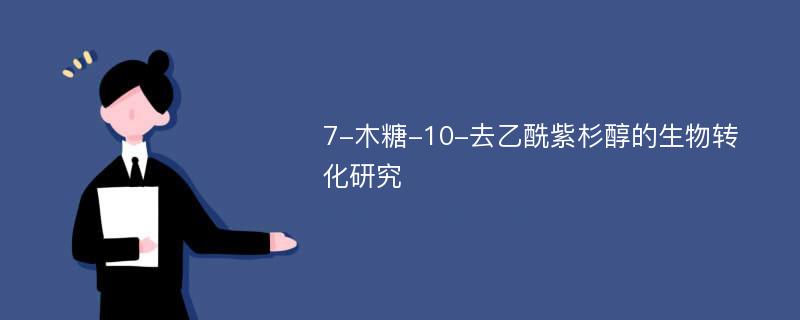 7-木糖-10-去乙酰紫杉醇的生物转化研究